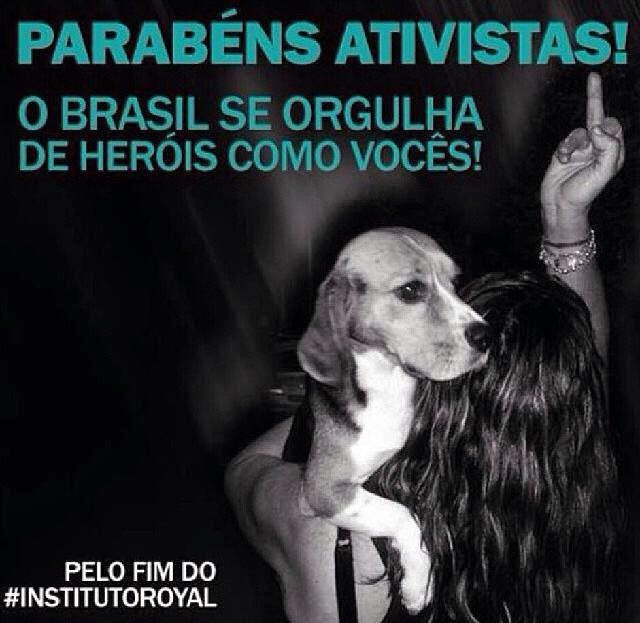 PARABÉNS ATIVISTAS!

O BRASIL SE ORGULHA DE HERÓIS COMO VOCÊS!

PELO FIM DO #INSTITUTOROYAL